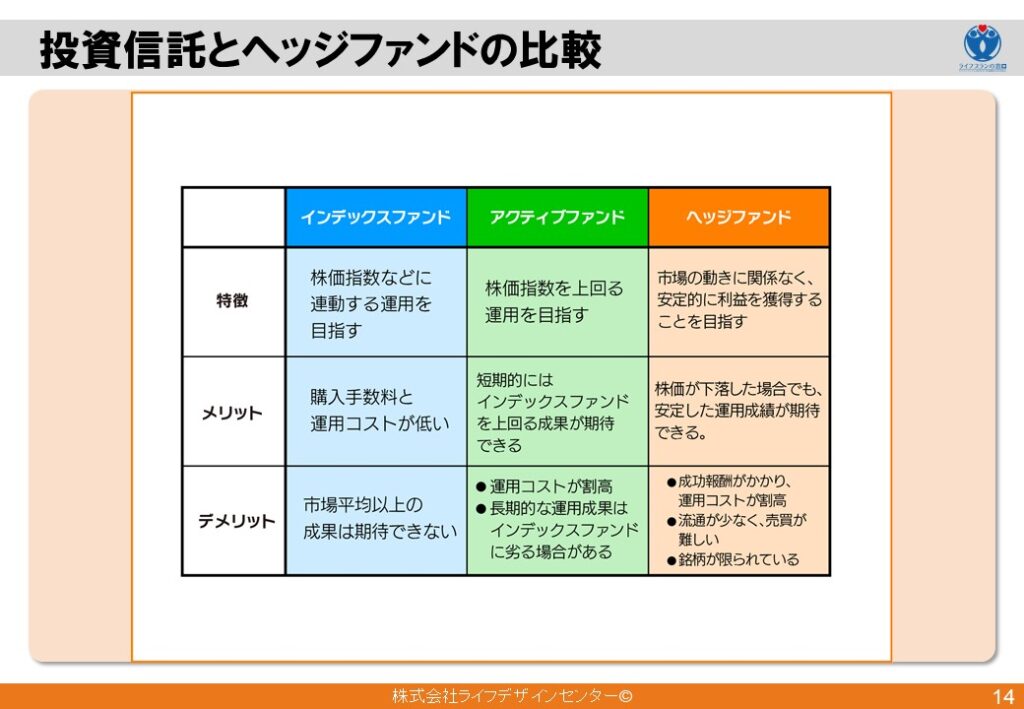 投資信託とヘッジファンドの比較

ライフプランの窓口

| | インデックスファンド | アクティブファンド | ヘッジファンド |
|---|---|---|---|
| 特徴 | 株価指数などに連動する運用を目指す | 株価指数を上回る運用を目指す | 市場の動きに関係なく、安定的に利益を獲得することを目指す |
| メリット | 購入手数料と運用コストが低い | 短期的にはインデックスファンドを上回る成果が期待できる | 株価が下落した場合でも、安定した運用成績が期待できる。 |
| デメリット | 市場平均以上の成果は期待できない | ● 運用コストが割高 ● 長期的な運用成果はインデックスファンドに劣る場合がある | ● 成功報酬がかかり、運用コストが割高 ● 流通が少なく、売買が難しい ● 銘柄が限られている |

株式会社ライフデザインセンター©

14